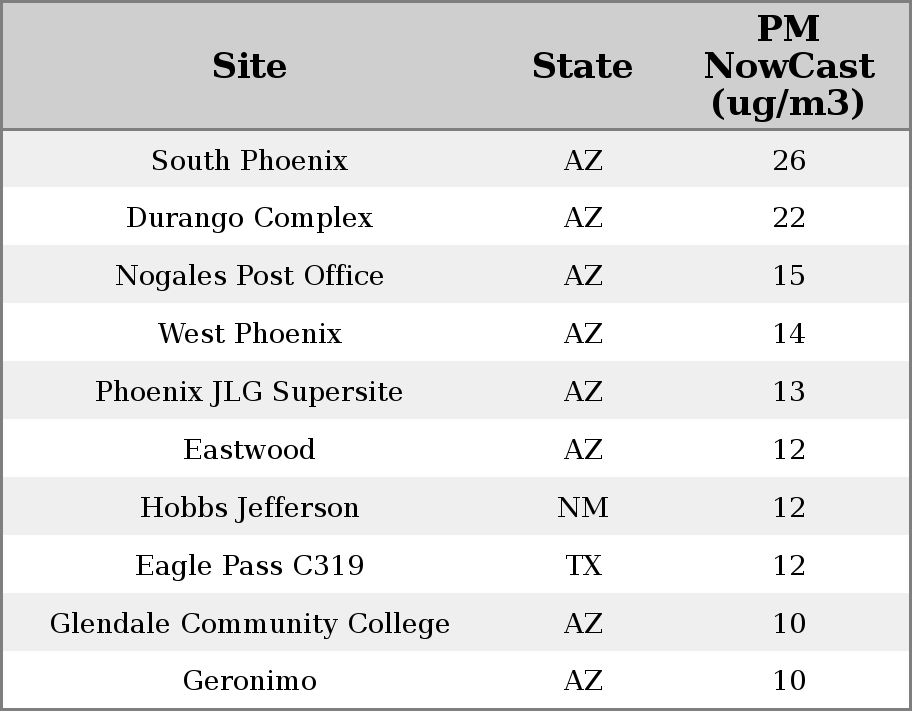 | Site | State | PM NowCast (ug/m3) |
|---|---|---|
| South Phoenix | AZ | 26 |
| Durango Complex | AZ | 22 |
| Nogales Post Office | AZ | 15 |
| West Phoenix | AZ | 14 |
| Phoenix JLG Supersite | AZ | 13 |
| Eastwood | AZ | 12 |
| Hobbs Jefferson | NM | 12 |
| Eagle Pass C319 | TX | 12 |
| Glendale Community College | AZ | 10 |
| Geronimo | AZ | 10 |